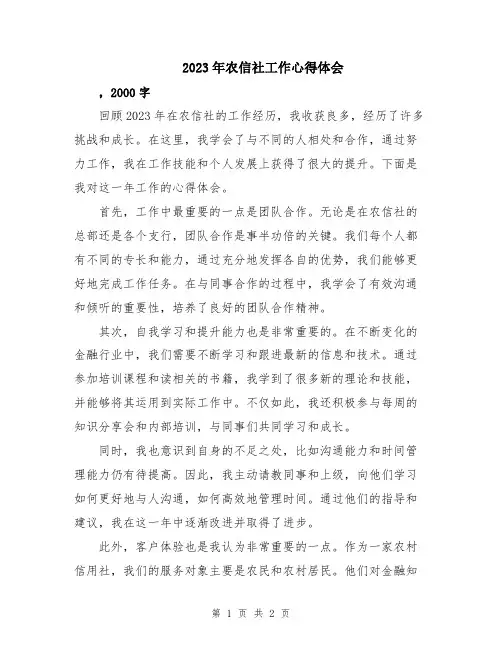 2023年农信社工作心得体会

，2000字

回顾2023年在农信社的工作经历，我收获良多，经历了许多挑战和成长。在这里，我学会了与不同的人相处和合作，通过努力工作，我在工作技能和个人发展上获得了很大的提升。下面是我对这一年工作的心得体会。

首先，工作中最重要的一点是团队合作。无论是在农信社的总部还是各个支行，团队合作是事半功倍的关键。我们每个人都有不同的专长和能力，通过充分地发挥各自的优势，我们能够更好地完成工作任务。在与同事合作的过程中，我学会了有效沟通和倾听的重要性，培养了良好的团队合作精神。

其次，自我学习和提升能力也是非常重要的。在不断变化的金融行业中，我们需要不断学习和跟进最新的信息和技术。通过参加培训课程和读相关的书籍，我学到了很多新的理论和技能，并能够将其运用到实际工作中。不仅如此，我还积极参与每周的知识分享会和内部培训，与同事们共同学习和成长。

同时，我也意识到自身的不足之处，比如沟通能力和时间管理能力仍有待提高。因此，我主动请教同事和上级，向他们学习如何更好地与人沟通，如何高效地管理时间。通过他们的指导和建议，我在这一年中逐渐改进并取得了进步。

此外，客户体验也是我认为非常重要的一点。作为一家农村信用社，我们的服务对象主要是农民和农村居民。他们对金融知

第 1 页 共 2 页